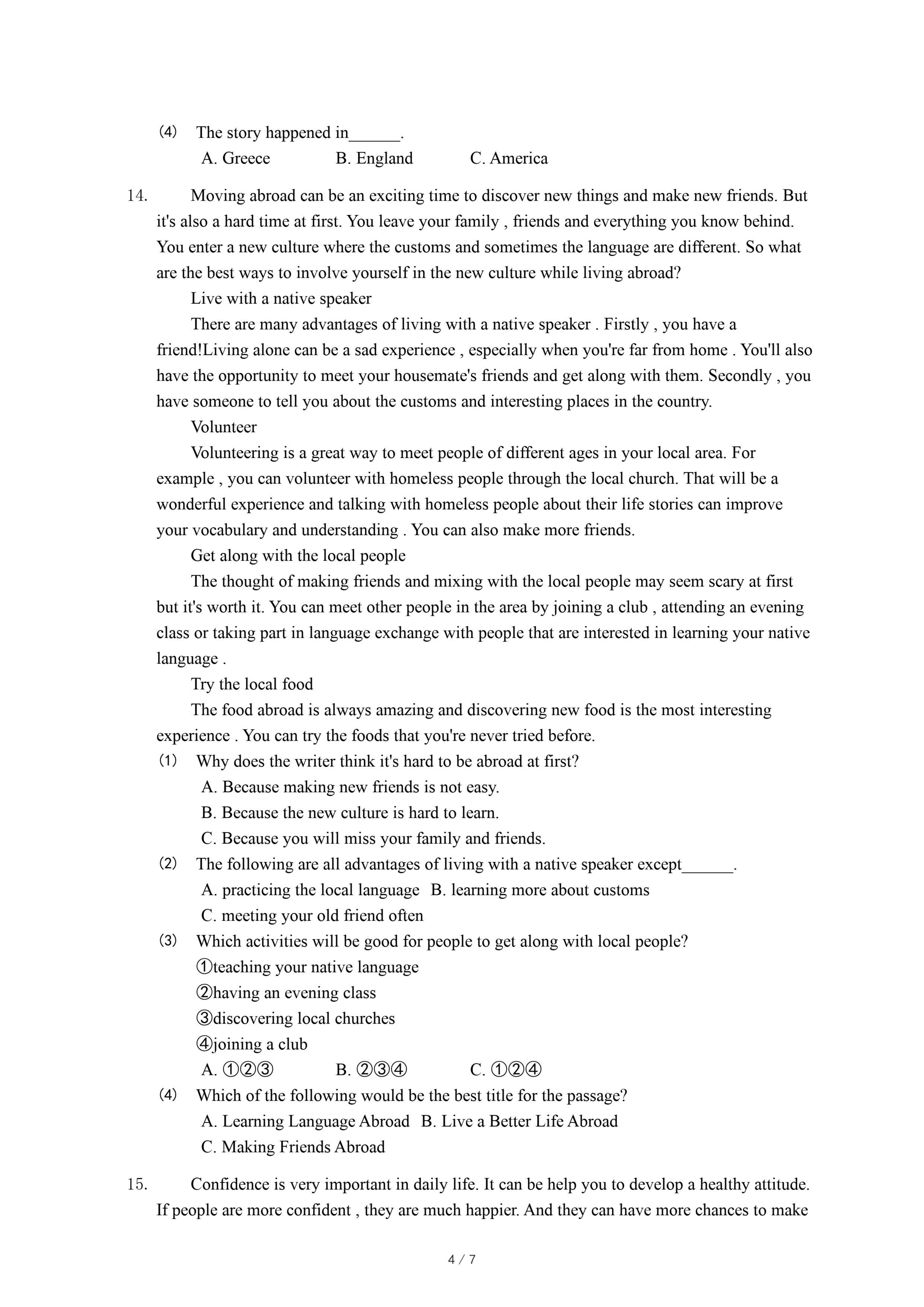 (4) The story happened in______.

A. Greece B. England C. America

14. Moving abroad can be an exciting time to discover new things and make new friends. But it's also a hard time at first. You leave your family , friends and everything you know behind. You enter a new culture where the customs and sometimes the language are different. So what are the best ways to involve yourself in the new culture while living abroad?

Live with a native speaker

There are many advantages of living with a native speaker . Firstly , you have a friend!Living alone can be a sad experience , especially when you're far from home . You'll also have the opportunity to meet your housemate's friends and get along with them. Secondly , you have someone to tell you about the customs and interesting places in the country.

Volunteer

Volunteering is a great way to meet people of different ages in your local area. For example , you can volunteer with homeless people through the local church. That will be a wonderful experience and talking with homeless people about their life stories can improve your vocabulary and understanding . You can also make more friends.

Get along with the local people

The thought of making friends and mixing with the local people may seem scary at first but it's worth it. You can meet other people in the area by joining a club , attending an evening class or taking part in language exchange with people that are interested in learning your native language .

Try the local food

The food abroad is always amazing and discovering new food is the most interesting experience . You can try the foods that you're never tried before.

(1) Why does the writer think it's hard to be abroad at first?

A. Because making new friends is not easy.

B. Because the new culture is hard to learn.

C. Because you will miss your family and friends.

(2) The following are all advantages of living with a native speaker except______.

A. practicing the local language B. learning more about customs

C. meeting your old friend often

(3) Which activities will be good for people to get along with local people?

①teaching your native language

②having an evening class

③discovering local churches

④joining a club

A. ①②③ B. ②③④ C. ①②④

(4) Which of the following would be the best title for the passage?

A. Learning Language Abroad B. Live a Better Life Abroad

C. Making Friends Abroad

15. Confidence is very important in daily life. It can be help you to develop a healthy attitude. If people are more confident , they are much happier. And they can have more chances to make

4 / 7